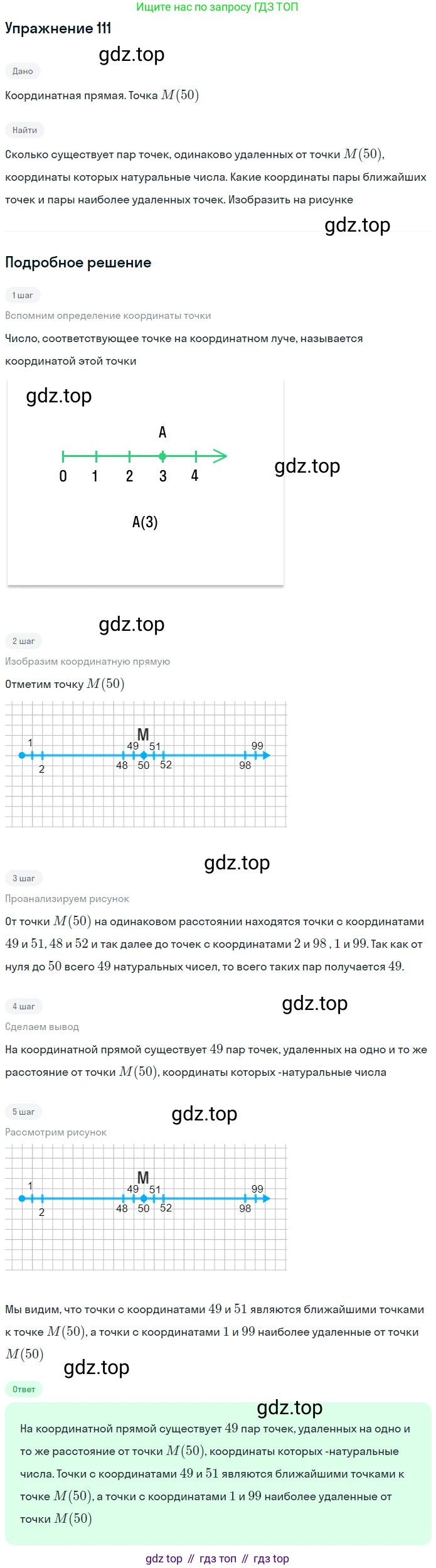 Ищите нас по запросу ГДЗ ТОП

Упражнение 111

Дано

Координатная прямая. Точка $M(50)$

Найти

Сколько существует пар точек, одинаково удаленных от точки $M(50)$, координаты которых натуральные числа. Какие координаты пары ближайших точек и пары наиболее удаленных точек. Изобразить на рисунке

Подробное решение

1 шаг

Вспомним определение координаты точки

Число, соответствующее точке на координатном луче, называется координатой этой точки

A

0 1 2 3 4

A(3)

2 шаг

Изобразим координатную прямую

Отметим точку $M(50)$

M
1 49 51 99
2 48 50 52 98

3 шаг

Проанализируем рисунок

От точки $M(50)$ на одинаковом расстоянии находятся точки с координатами $49$ и $51$, $48$ и $52$ и так далее до точек с координатами $2$ и $98$ , $1$ и $99$. Так как от нуля до $50$ всего $49$ натуральных чисел, то всего таких пар получается $49$.

4 шаг

Сделаем вывод

На координатной прямой существует $49$ пар точек, удаленных на одно и то же расстояние от точки $M(50)$, координаты которых -натуральные числа

5 шаг

Рассмотрим рисунок

M
1 49 51 99
2 48 50 52 98

Мы видим, что точки с координатами $49$ и $51$ являются ближайшими точками к точке $M(50)$, а точки с координатами $1$ и $99$ наиболее удаленные от точки $M(50)$

Ответ

На координатной прямой существует $49$ пар точек, удаленных на одно и то же расстояние от точки $M(50)$, координаты которых -натуральные числа. Точки с координатами $49$ и $51$ являются ближайшими точками к точке $M(50)$, а точки с координатами $1$ и $99$ наиболее удаленные от точки $M(50)$

gdz top // гдз топ // гдз top

gdz.top